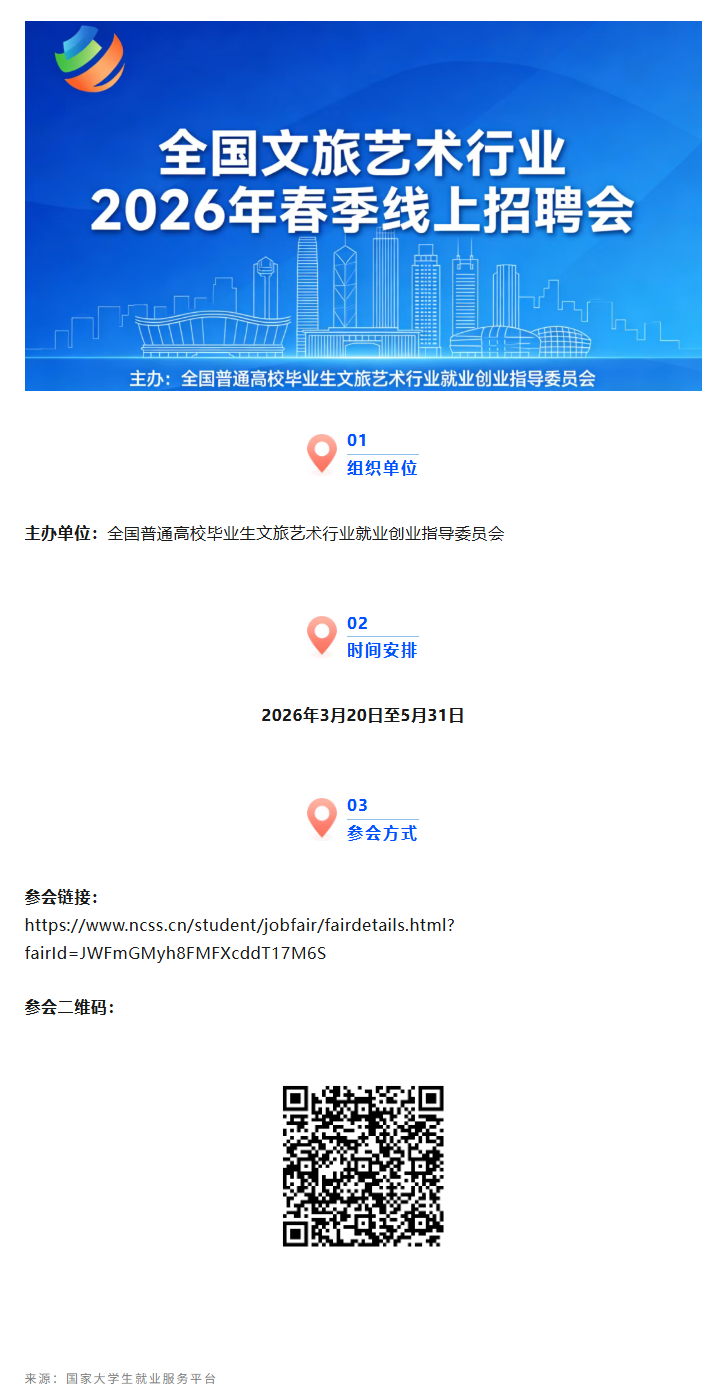 全国文旅艺术行业
2026年春季线上招聘会

主办：全国普通高校毕业生文旅艺术行业就业创业指导委员会

01
组织单位

主办单位：全国普通高校毕业生文旅艺术行业就业创业指导委员会

02
时间安排

2026年3月20日至5月31日

03
参会方式

参会链接：
https://www.ncss.cn/student/jobfair/fairdetails.html?fairId=JWFmGMyh8FMFXcddT17M6S

参会二维码：

来源：国家大学生就业服务平台